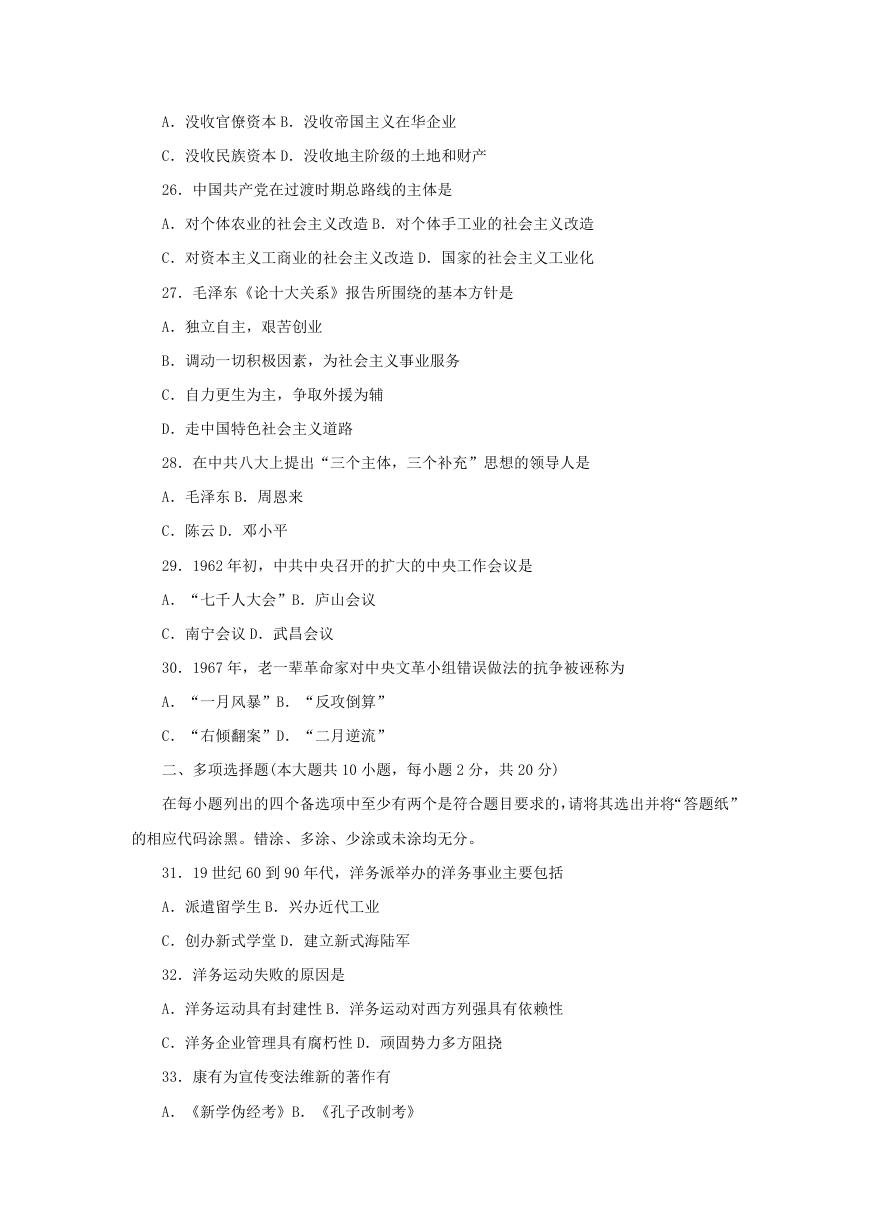 A. 没收官僚资本 B. 没收帝国主义在华企业

C. 没收民族资本 D. 没收地主阶级的土地和财产

26. 中国共产党在过渡时期总路线的主体是

A. 对个体农业的社会主义改造 B. 对个体手工业的社会主义改造

C. 对资本主义工商业的社会主义改造 D. 国家的社会主义工业化

27. 毛泽东《论十大关系》报告所围绕的基本方针是

A. 独立自主，艰苦创业

B. 调动一切积极因素，为社会主义事业服务

C. 自力更生为主，争取外援为辅

D. 走中国特色社会主义道路

28. 在中共八大上提出“三个主体，三个补充”思想的领导人是

A. 毛泽东 B. 周恩来

C. 陈云 D. 邓小平

29. 1962 年初，中共中央召开的扩大的中央工作会议是

A. “七千人大会” B. 庐山会议

C. 南宁会议 D. 武昌会议

30. 1967 年，老一辈革命家对中央文革小组错误做法的抗争被诬称为

A. “一月风暴” B. “反攻倒算”

C. “右倾翻案” D. “二月逆流”

二、多项选择题(本大题共 10 小题，每小题 2 分，共 20 分)

在每小题列出的四个备选项中至少有两个是符合题目要求的，请将其选出并将“答题纸”的相应代码涂黑。错涂、多涂、少涂或未涂均无分。

31. 19 世纪 60 到 90 年代，洋务派举办的洋务事业主要包括

A. 派遣留学生 B. 兴办近代工业

C. 创办新式学堂 D. 建立新式海陆军

32. 洋务运动失败的原因是

A. 洋务运动具有封建性 B. 洋务运动对西方列强具有依赖性

C. 洋务企业管理具有腐朽性 D. 顽固势力多方阻挠

33. 康有为宣传变法维新的著作有

A. 《新学伪经考》 B. 《孔子改制考》